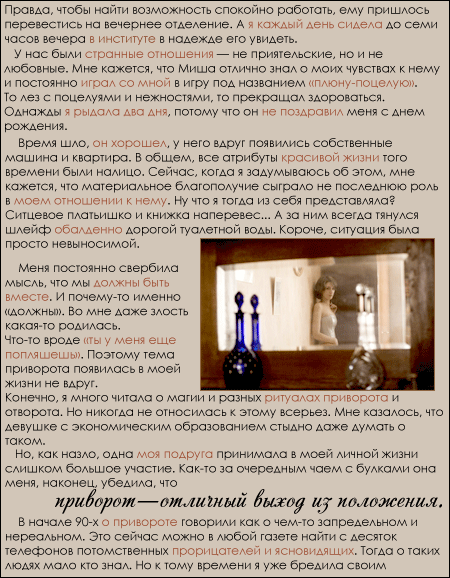 Правда, чтобы найти возможность спокойно работать, ему пришлось перевестись на вечернее отделение. А я каждый день сидела до семи часов вечера в институте в надежде его увидеть.

У нас были странные отношения — не приятельские, но и не любовные. Мне кажется, что Миша отлично знал о моих чувствах к нему и постоянно играл со мной в игру под названием «плюну-поцелую». То лез с поцелуями и нежностями, то прекращал здороваться. Однажды я рыдала два дня, потому что он не поздравил меня с днем рождения.

Время шло, он хорошел, у него вдруг появились собственные машина и квартира. В общем, все атрибуты красивой жизни того времени были налицо. Сейчас, когда я задумываюсь об этом, мне кажется, что материальное благополучие сыграло не последнюю роль в моем отношении к нему. Ну что я тогда из себя представляла? Ситцевое платьишко и книжка наперевес... А за ним всегда тянулся шлейф обалденно дорогой туалетной воды. Короче, ситуация была просто невыносимой.

Меня постоянно свербила мысль, что мы должны быть вместе. И почему-то именно «должны». Во мне даже злость какая-то родилась. Что-то вроде «ты у меня еще попляшешь». Поэтому тема приворота появилась в моей жизни не вдруг. Конечно, я много читала о магии и разных ритуалах приворота и отворота. Но никогда не относилась к этому всерьез. Мне казалось, что девушке с экономическим образованием стыдно даже думать о таком.

Но, как назло, одна моя подруга принимала в моей личной жизни слишком большое участие. Как-то за очередным чаем с булками она меня, наконец, убедила, что

приворот—отличный выход из положения.

В начале 90-х о привороте говорили как о чем-то запредельном и нереальном. Это сейчас можно в любой газете найти с десяток телефонов потомственных прорицателей и ясновидящих. Тогда о таких людях мало кто знал. Но к тому времени я уже бредила своим